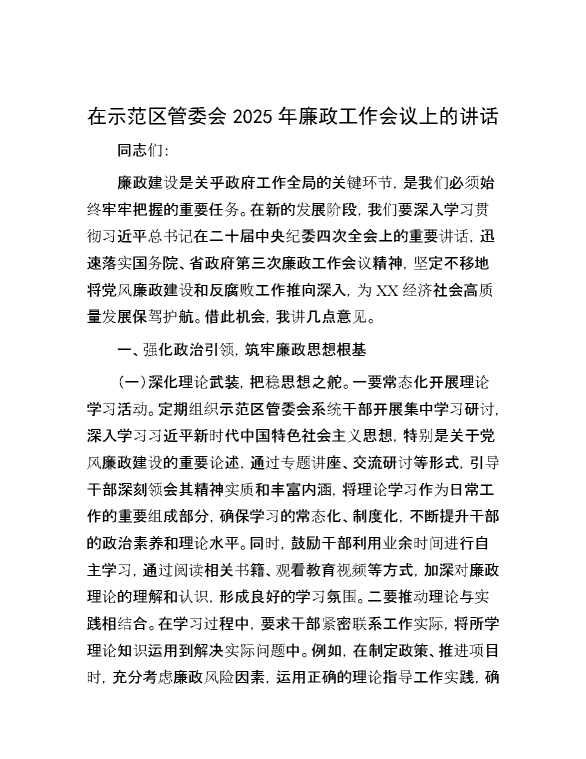 在示范区管委会 2025 年廉政工作会议上的讲话

同志们:

廉政建设是关乎政府工作全局的关键环节，是我们必须始终牢牢把握的重要任务。在新的发展阶段，我们要深入学习贯彻习近平总书记在二十届中央纪委四次全会上的重要讲话，迅速落实国务院、省政府第三次廉政工作会议精神，坚定不移地将党风廉政建设和反腐败工作推向深入，为 XX 经济社会高质量发展保驾护航。借此机会，我讲几点意见。

一、强化政治引领，筑牢廉政思想根基

（一）深化理论武装，把稳思想之舵。一要常态化开展理论学习活动。定期组织示范区管委会系统干部开展集中学习研讨，深入学习习近平新时代中国特色社会主义思想，特别是关于党风廉政建设的重要论述，通过专题讲座、交流研讨等形式，引导干部深刻领会其精神实质和丰富内涵，将理论学习作为日常工作的重要组成部分，确保学习的常态化、制度化，不断提升干部的政治素养和理论水平。同时，鼓励干部利用业余时间进行自主学习，通过阅读相关书籍、观看教育视频等方式，加深对廉政理论的理解和认识，形成良好的学习氛围。二要推动理论与实践相结合。在学习过程中，要求干部紧密联系工作实际，将所学理论知识运用到解决实际问题中。例如，在制定政策、推进项目时，充分考虑廉政风险因素，运用正确的理论指导工作实践，确